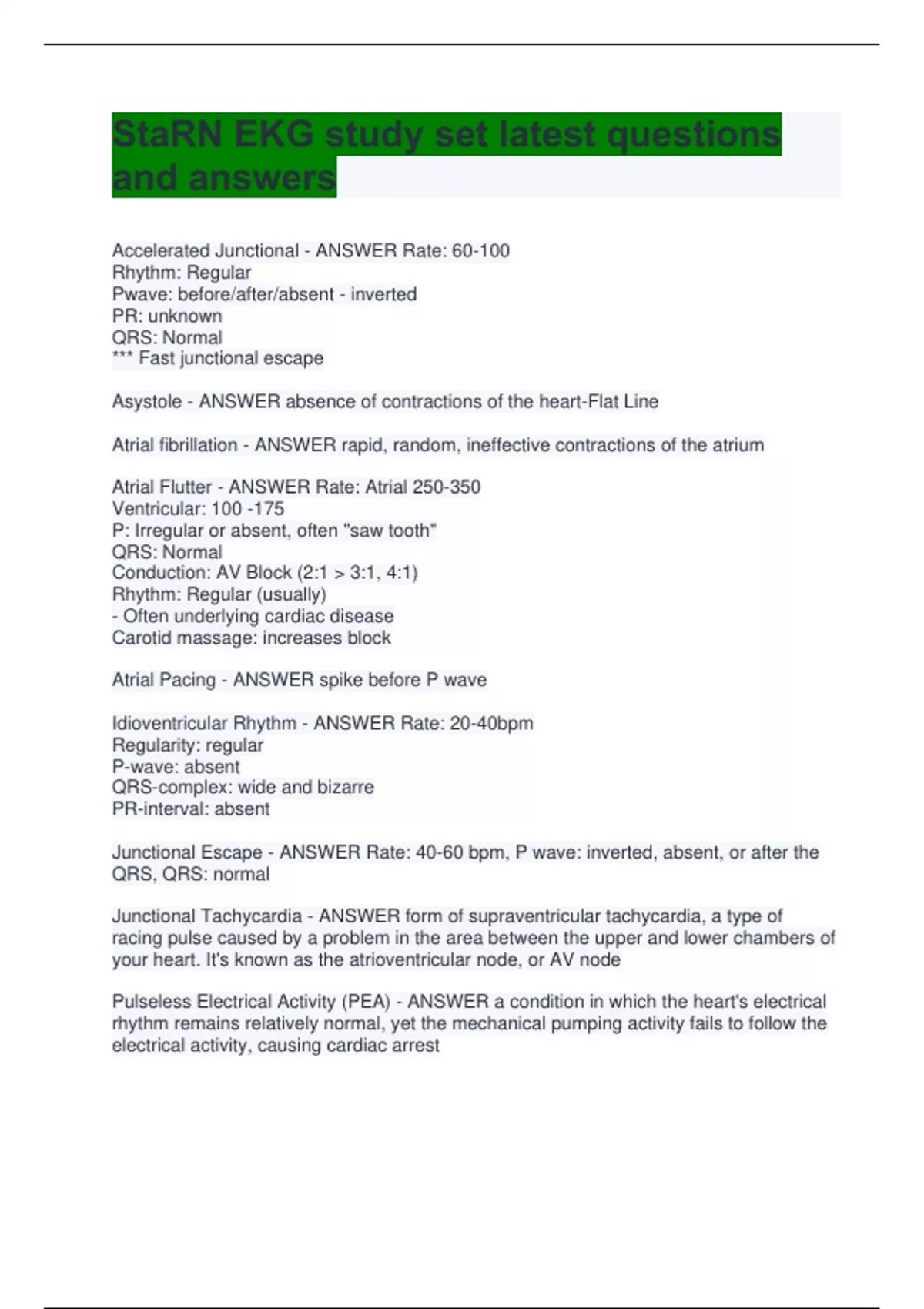 StaRN EKG study set latest questions and answers

Accelerated Junctional - ANSWER Rate: 60-100
Rhythm: Regular
Pwave: before/after/absent - inverted
PR: unknown
QRS: Normal
*** Fast junctional escape

Asystole - ANSWER absence of contractions of the heart-Flat Line

Atrial fibrillation - ANSWER rapid, random, ineffective contractions of the atrium

Atrial Flutter - ANSWER Rate: Atrial 250-350
Ventricular: 100 -175
P: Irregular or absent, often "saw tooth"
QRS: Normal
Conduction: AV Block (2:1 > 3:1, 4:1)
Rhythm: Regular (usually)
- Often underlying cardiac disease
Carotid massage: increases block

Atrial Pacing - ANSWER spike before P wave

Idioventricular Rhythm - ANSWER Rate: 20-40bpm
Regularity: regular
P-wave: absent
QRS-complex: wide and bizarre
PR-interval: absent

Junctional Escape - ANSWER Rate: 40-60 bpm, P wave: inverted, absent, or after the QRS, QRS: normal

Junctional Tachycardia - ANSWER form of supraventricular tachycardia, a type of racing pulse caused by a problem in the area between the upper and lower chambers of your heart. It's known as the atrioventricular node, or AV node

Pulseless Electrical Activity (PEA) - ANSWER a condition in which the heart's electrical rhythm remains relatively normal, yet the mechanical pumping activity fails to follow the electrical activity, causing cardiac arrest